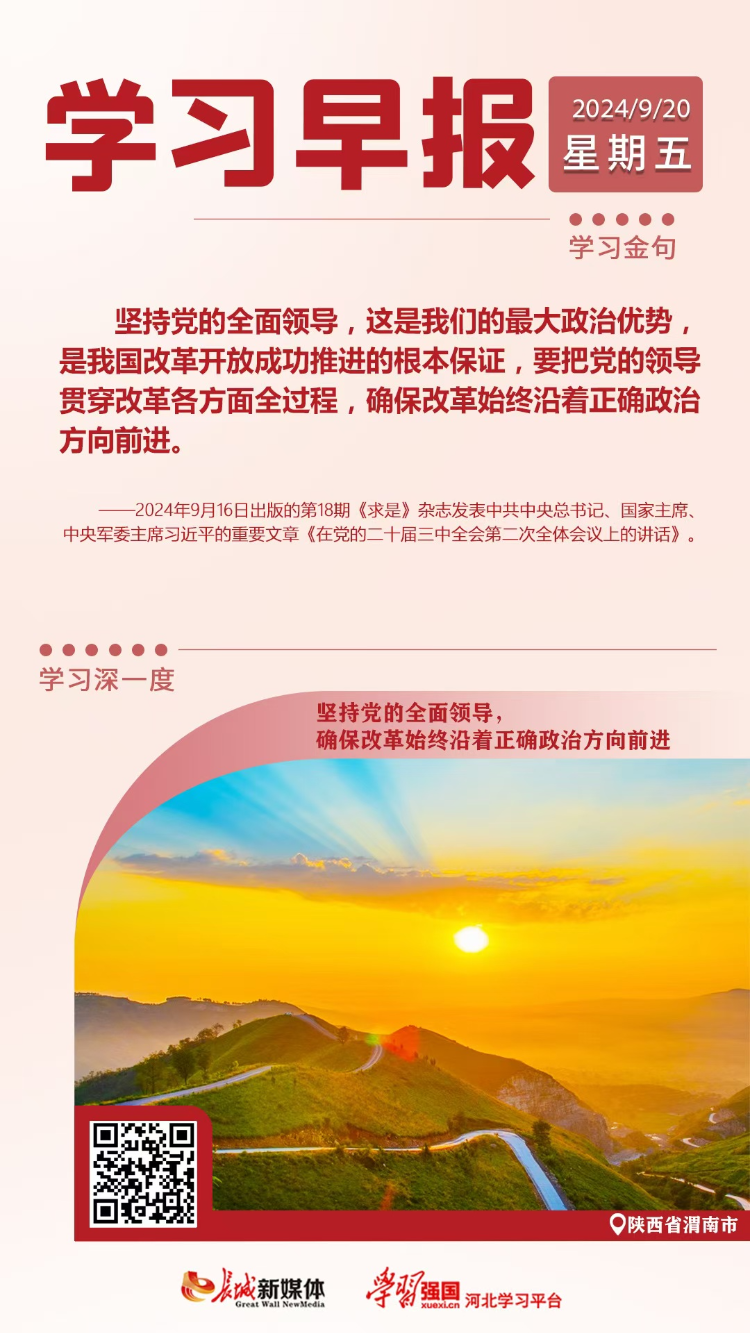 学习早报

2024/9/20
星期五

学习金句

坚持党的全面领导，这是我们的最大政治优势，是我国改革开放成功推进的根本保证，要把党的领导贯穿改革各方面全过程，确保改革始终沿着正确政治方向前进。

——2024年9月16日出版的第18期《求是》杂志发表中共中央总书记、国家主席、中央军委主席习近平的重要文章《在党的二十届三中全会第二次全体会议上的讲话》。

学习深一度

坚持党的全面领导，
确保改革始终沿着正确政治方向前进

陕西省渭南市

长城新媒体
Great Wall NewMedia

学习强国
xuexi.cn
河北学习平台